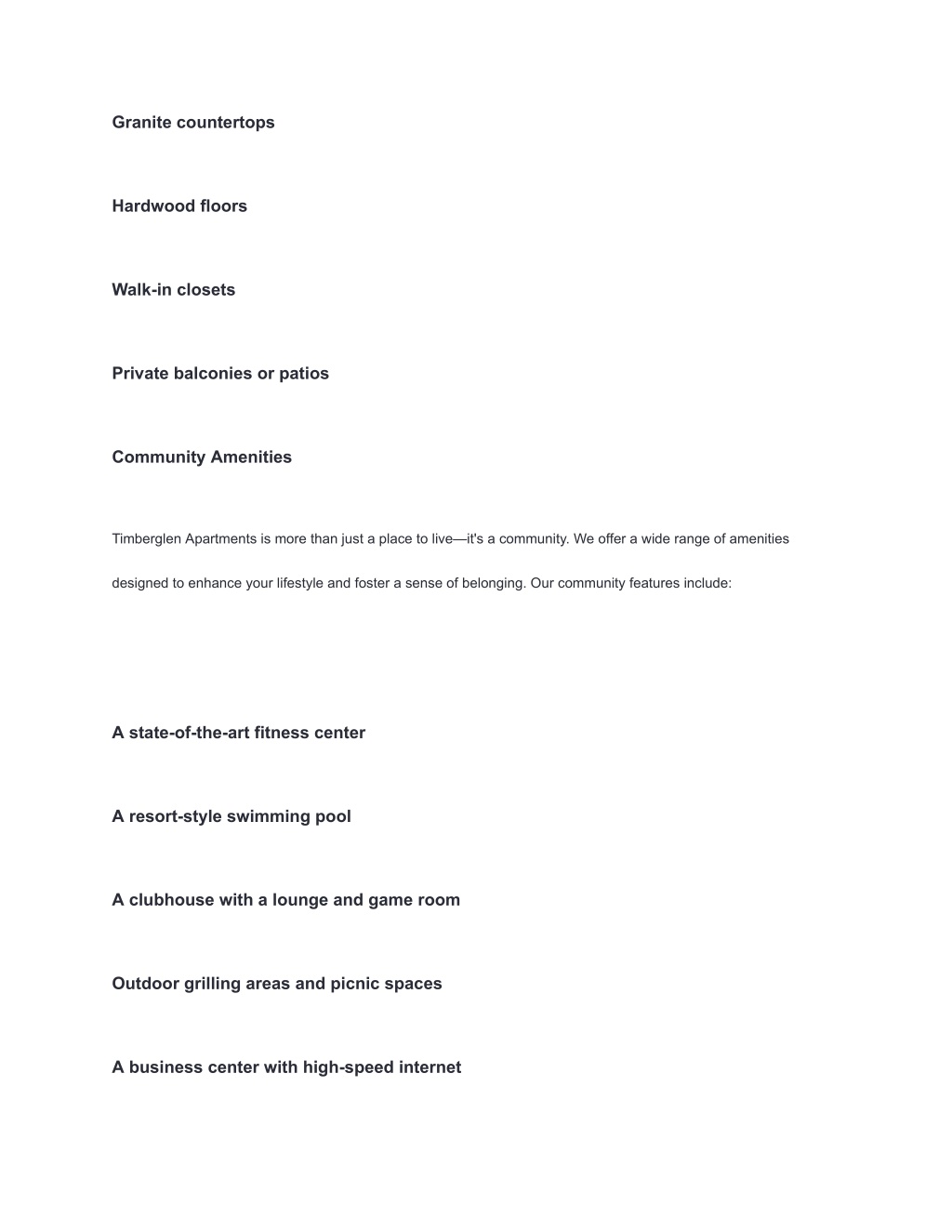 Granite countertops

Hardwood floors

Walk-in closets

Private balconies or patios

Community Amenities

Timberglen Apartments is more than just a place to live—it's a community. We offer a wide range of amenities designed to enhance your lifestyle and foster a sense of belonging. Our community features include:

A state-of-the-art fitness center

A resort-style swimming pool

A clubhouse with a lounge and game room

Outdoor grilling areas and picnic spaces

A business center with high-speed internet